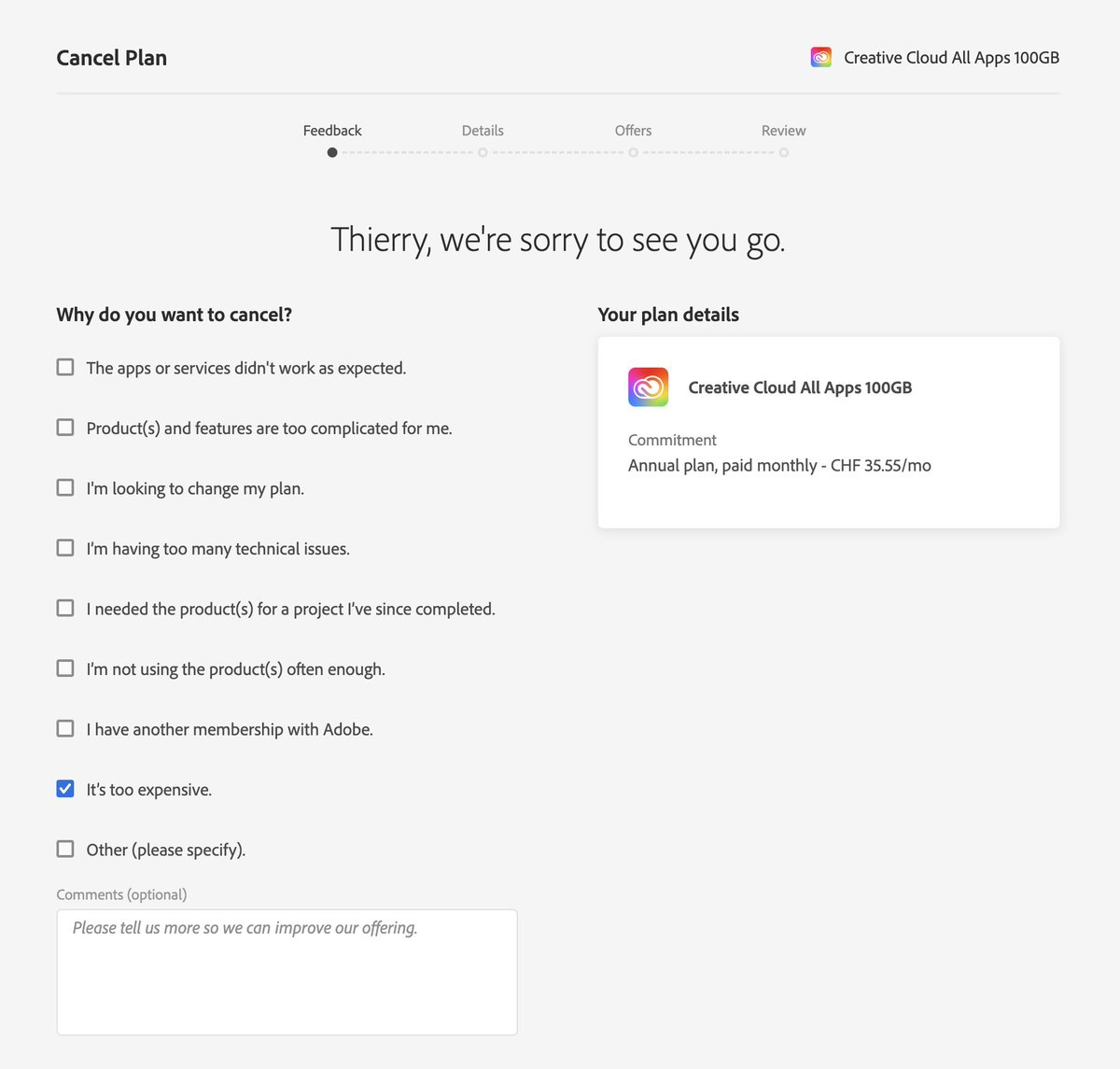 Cancel Plan

Creative Cloud All Apps 100GB

Feedback Details Offers Review

Thierry, we're sorry to see you go.

Why do you want to cancel?

The apps or services didn't work as expected.

Product(s) and features are too complicated for me.

I'm looking to change my plan.

I'm having too many technical issues.

I needed the product(s) for a project I've since completed.

I'm not using the product(s) often enough.

I have another membership with Adobe.

It's too expensive.

Other (please specify).

Comments (optional)

Please tell us more so we can improve our offering.

Your plan details

Creative Cloud All Apps 100GB

Commitment

Annual plan, paid monthly - CHF 35.55/mo